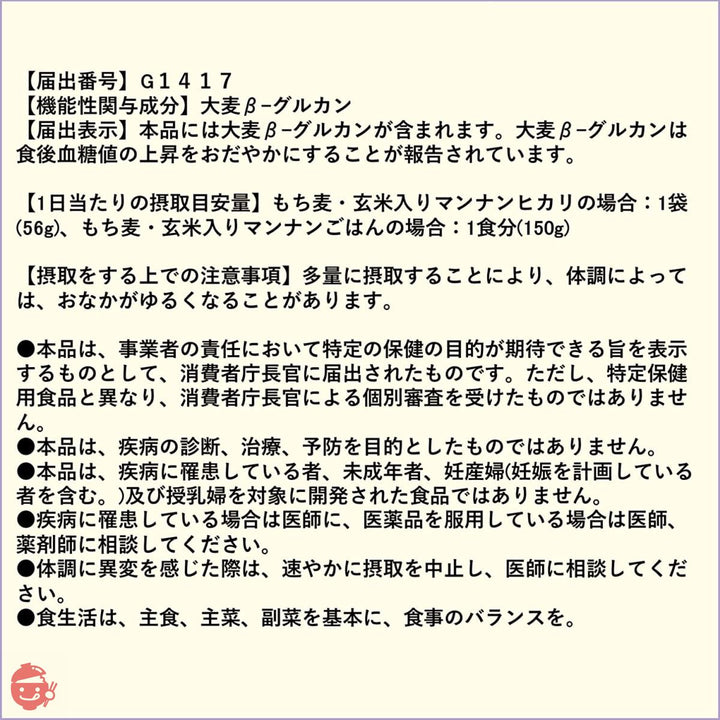 【届出番号】Ｇ１４１７
【機能性関与成分】大麦β-グルカン
【届出表示】本品には大麦β-グルカンが含まれます。大麦β-グルカンは食後血糖値の上昇をおだやかにすることが報告されています。

【1日当たりの摂取目安量】もち麦・玄米入りマンナンヒカリの場合：1袋(56g)、もち麦・玄米入りマンナンごはんの場合：1食分(150g)

【摂取をする上での注意事項】多量に摂取することにより、体調によっては、おなかがゆるくなることがあります。

●本品は、事業者の責任において特定の保健の目的が期待できる旨を表示するものとして、消費者庁長官に届出されたものです。ただし、特定保健用食品と異なり、消費者庁長官による個別審査を受けたものではありません。
●本品は、疾病の診断、治療、予防を目的としたものではありません。
●本品は、疾病に罹患している者、未成年者、妊産婦(妊娠を計画している者を含む。)及び授乳婦を対象に開発された食品ではありません。
●疾病に罹患している場合は医師に、医薬品を服用している場合は医師、薬剤師に相談してください。
●体調に異変を感じた際は、速やかに摂取を中止し、医師に相談してください。
●食生活は、主食、主菜、副菜を基本に、食事のバランスを。